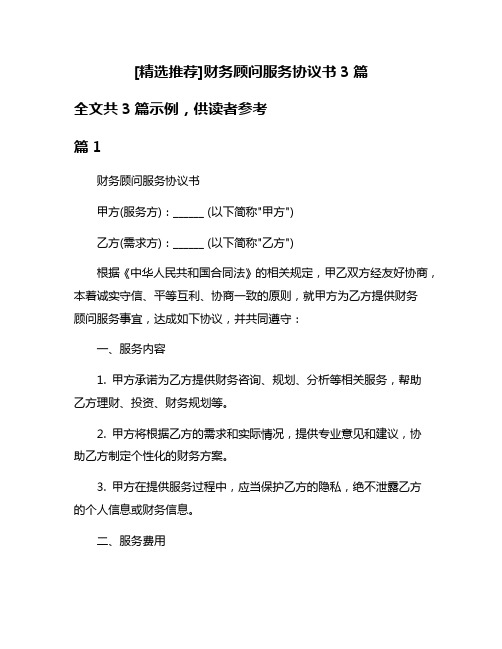 [精选推荐]财务顾问服务协议书 3 篇

全文共 3 篇示例，供读者参考

篇 1

财务顾问服务协议书

甲方(服务方)：______ (以下简称"甲方")

乙方(需求方)：______ (以下简称"乙方")

根据《中华人民共和国合同法》的相关规定，甲乙双方经友好协商，本着诚实守信、平等互利、协商一致的原则，就甲方为乙方提供财务顾问服务事宜，达成如下协议，并共同遵守：

一、服务内容

1. 甲方承诺为乙方提供财务咨询、规划、分析等相关服务，帮助乙方理财、投资、财务规划等。

2. 甲方将根据乙方的需求和实际情况，提供专业意见和建议，协助乙方制定个性化的财务方案。

3. 甲方在提供服务过程中，应当保护乙方的隐私，绝不泄露乙方的个人信息或财务信息。

二、服务费用